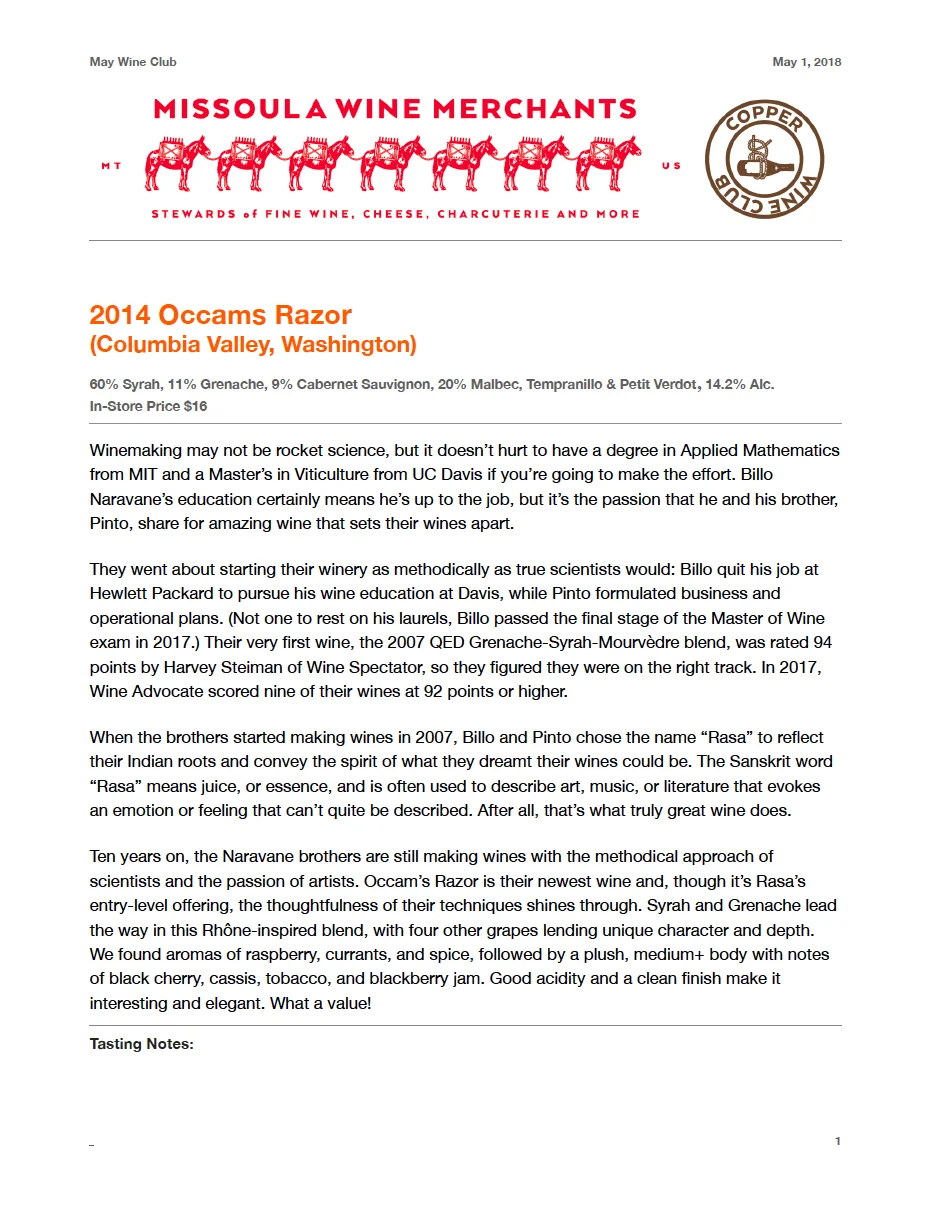 May Wine Club

May 1, 2018

MISSOULA WINE MERCHANTS

MT

US

STEWARDS of FINE WINE, CHEESE, CHARCUTERIE AND MORE

COPPER WINE CLUB

2014 Occams Razor
(Columbia Valley, Washington)

60% Syrah, 11% Grenache, 9% Cabernet Sauvignon, 20% Malbec, Tempranillo & Petit Verdot, 14.2% Alc.
In-Store Price $16

Winemaking may not be rocket science, but it doesn't hurt to have a degree in Applied Mathematics from MIT and a Master's in Viticulture from UC Davis if you're going to make the effort. Billo Naravane's education certainly means he's up to the job, but it's the passion that he and his brother, Pinto, share for amazing wine that sets their wines apart.

They went about starting their winery as methodically as true scientists would: Billo quit his job at Hewlett Packard to pursue his wine education at Davis, while Pinto formulated business and operational plans. (Not one to rest on his laurels, Billo passed the final stage of the Master of Wine exam in 2017.) Their very first wine, the 2007 QED Grenache-Syrah-Mourvèdre blend, was rated 94 points by Harvey Steiman of Wine Spectator, so they figured they were on the right track. In 2017, Wine Advocate scored nine of their wines at 92 points or higher.

When the brothers started making wines in 2007, Billo and Pinto chose the name "Rasa" to reflect their Indian roots and convey the spirit of what they dreamt their wines could be. The Sanskrit word "Rasa" means juice, or essence, and is often used to describe art, music, or literature that evokes an emotion or feeling that can't quite be described. After all, that's what truly great wine does.

Ten years on, the Naravane brothers are still making wines with the methodical approach of scientists and the passion of artists. Occam's Razor is their newest wine and, though it's Rasa's entry-level offering, the thoughtfulness of their techniques shines through. Syrah and Grenache lead the way in this Rhône-inspired blend, with four other grapes lending unique character and depth. We found aromas of raspberry, currants, and spice, followed by a plush, medium+ body with notes of black cherry, cassis, tobacco, and blackberry jam. Good acidity and a clean finish make it interesting and elegant. What a value!

Tasting Notes:

1